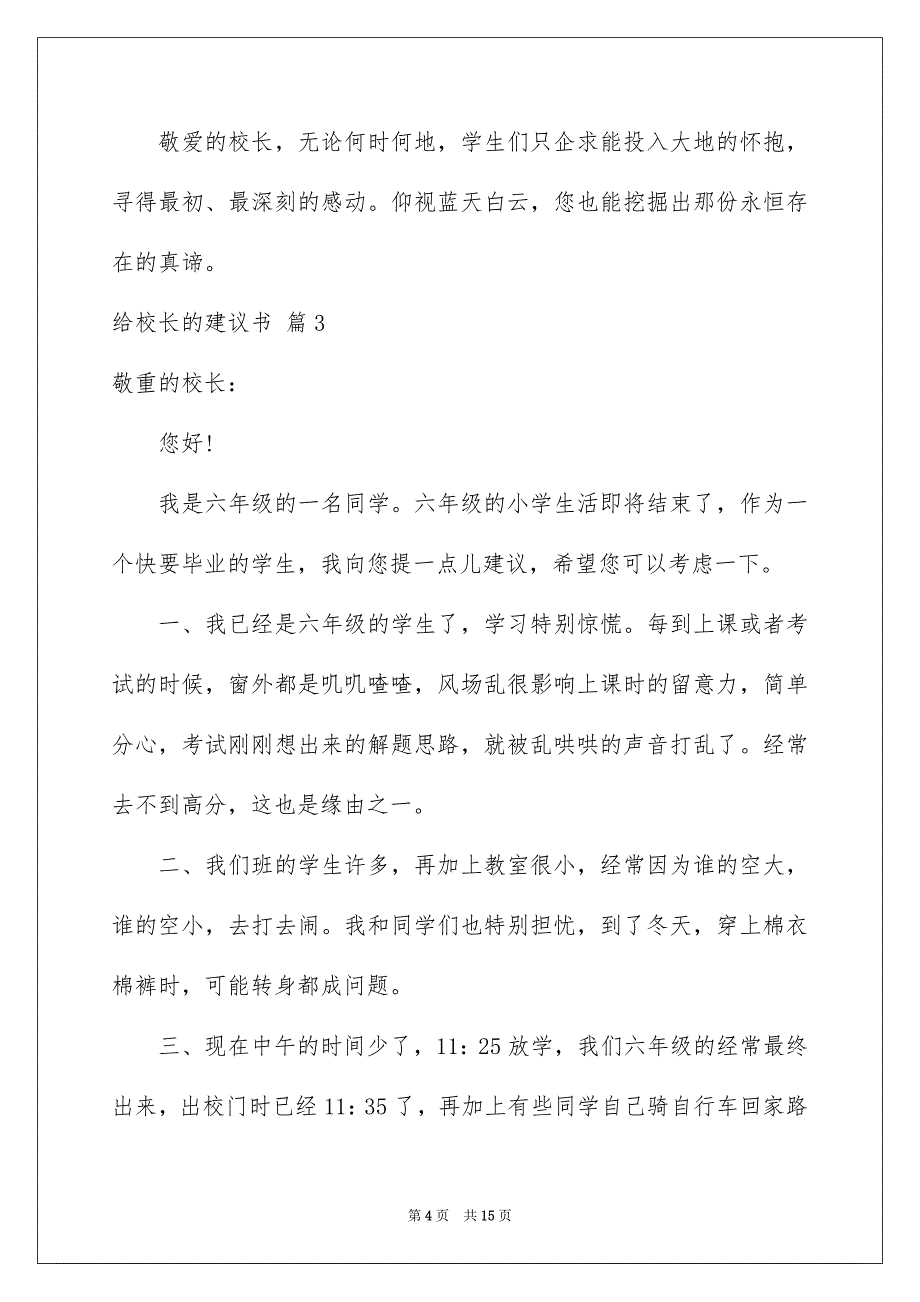 敬爱的校长，无论何时何地，学生们只企求能投入大地的怀抱，寻得最初、最深刻的感动。仰视蓝天白云，您也能挖掘出那份永恒存在的真谛。

给校长的建议书 篇3

敬重的校长：

您好！

我是六年级的一名同学。六年级的小学生活即将结束了，作为一个快要毕业的学生，我向您提一点儿建议，希望您可以考虑一下。

一、我已经是六年级的学生了，学习特别惊慌。每到上课或者考试的时候，窗外都是叽叽喳喳，风场乱很影响上课时的留意力，简单分心，考试刚刚想出来的解题思路，就被乱哄哄的声音打乱了。经常去不到高分，这也是缘由之一。

二、我们班的学生许多，再加上教室很小，经常因为谁的空大，谁的空小，去打去闹。我和同学们也特别担忧，到了冬天，穿上棉衣棉裤时，可能转身都成问题。

三、现在中午的时间少了，11：25放学，我们六年级的经常最终出来，出校门时已经11：35了，再加上有些同学自己骑自行车回家路

第4页 共15页